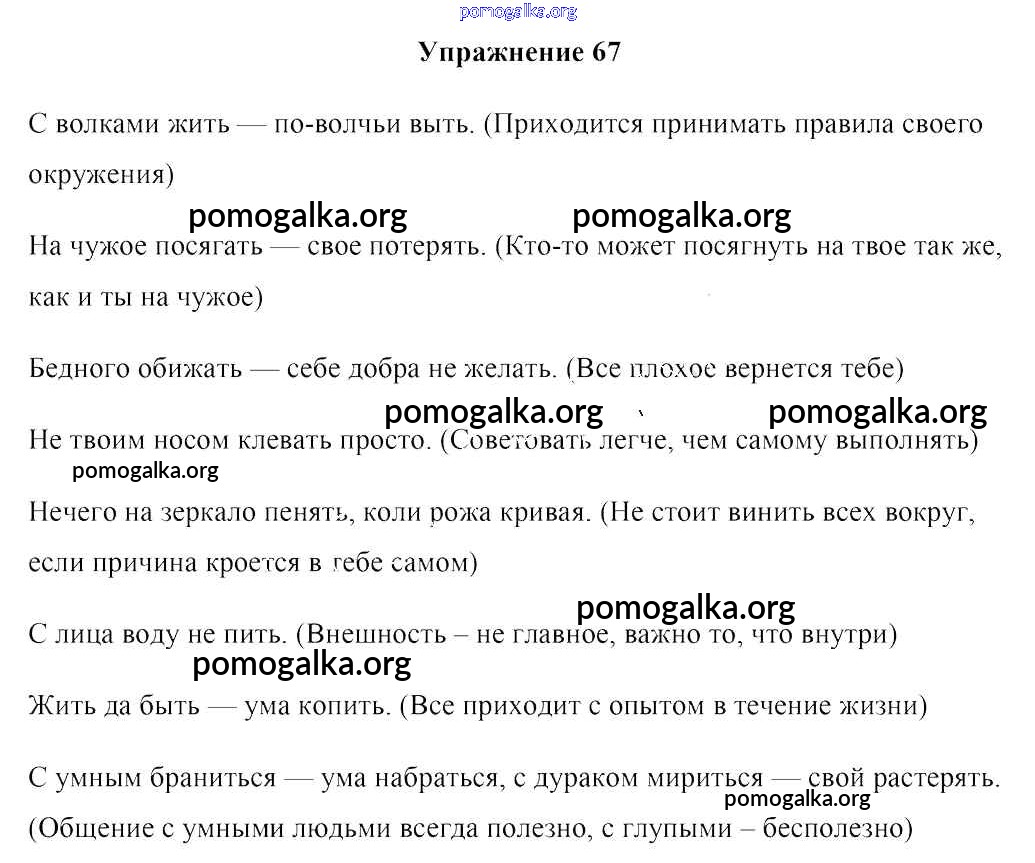 pomogalka.org

Упражнение 67

С волками жить — по-волчьи выть. (Приходится принимать правила своего окружения)

pomogalka.org pomogalka.org

На чужое посягать — свое потерять. (Кто-то может посягнуть на твое так же, как и ты на чужое)

Бедного обижать — себе добра не желать. (Все плохое вернется тебе)

pomogalka.org pomogalka.org

Не твоим носом клевать просто. (Советовать легче, чем самому выполнять)

pomogalka.org

Нечего на зеркало пенять, коли рожа кривая. (Не стоит винить всех вокруг, если причина кроется в тебе самом)

pomogalka.org

С лица воду не пить. (Внешность – не главное, важно то, что внутри)

pomogalka.org

Жить да быть — ума копить. (Все приходит с опытом в течение жизни)

С умным браниться — ума набраться, с дураком мириться — свой растерять.

pomogalka.org

(Общение с умными людьми всегда полезно, с глупыми – бесполезно)